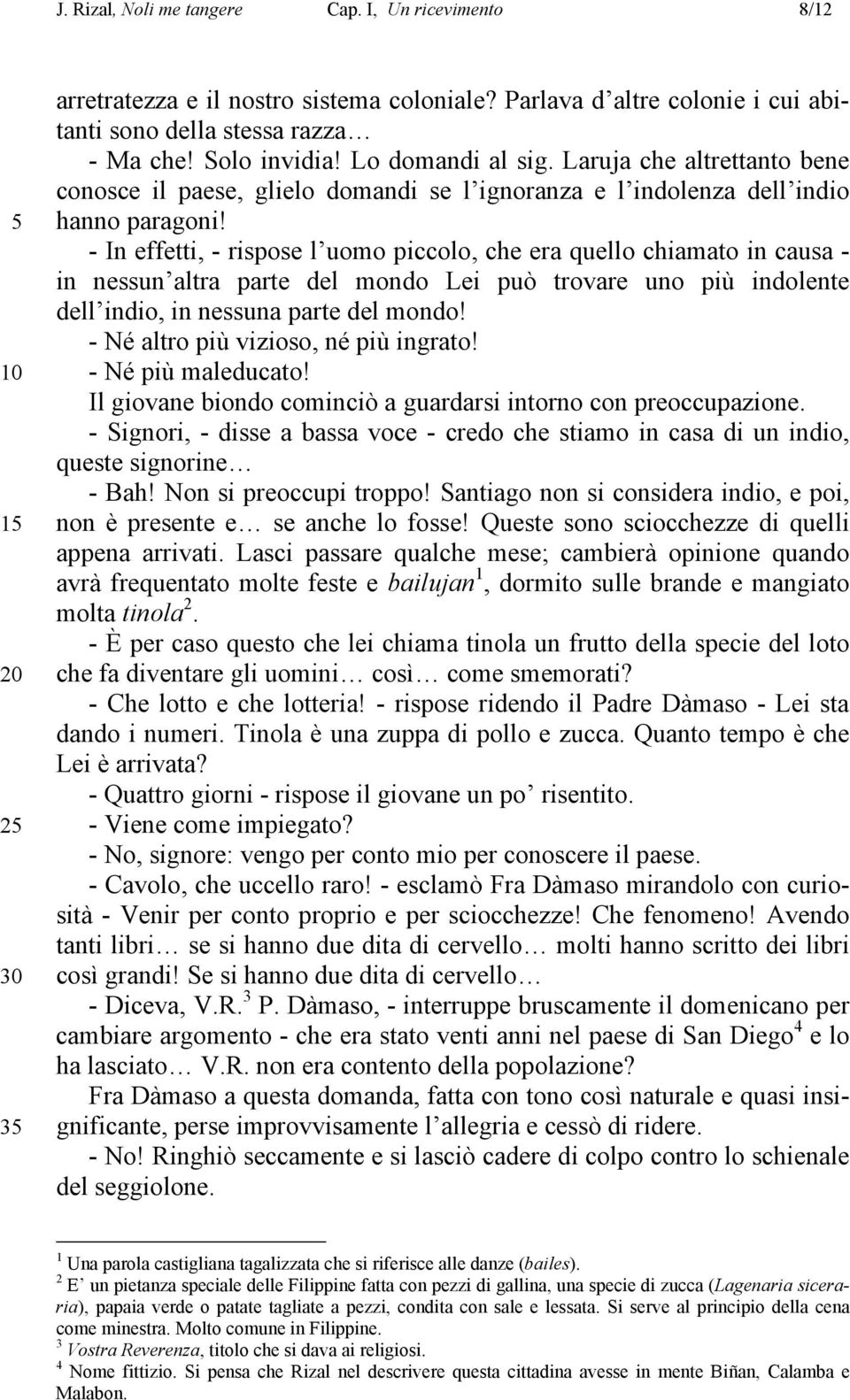 J. Rizal, Noli me tangere Cap. I, Un ricevimento 8/12

arretratezza e il nostro sistema coloniale? Parlava d'altre colonie i cui abitanti sono della stessa razza…

- Ma che! Solo invidia! Lo domandi al sig. Laruja che altrettanto bene conosce il paese, glielo domandi se l'ignoranza e l'indolenza dell'indio hanno paragoni!

- In effetti, - rispose l'uomo piccolo, che era quello chiamato in causa - in nessun'altra parte del mondo Lei può trovare uno più indolente dell'indio, in nessuna parte del mondo!

- Né altro più vizioso, né più ingrato!

- Né più maleducato!

Il giovane biondo cominciò a guardarsi intorno con preoccupazione.

- Signori, - disse a bassa voce - credo che stiamo in casa di un indio, queste signorine…

- Bah! Non si preoccupi troppo! Santiago non si considera indio, e poi, non è presente e… se anche lo fosse! Queste sono sciocchezze di quelli appena arrivati. Lasci passare qualche mese; cambierà opinione quando avrà frequentato molte feste e bailujan$^1$, dormito sulle brande e mangiato molta tinola$^2$.

- È per caso questo che lei chiama tinola un frutto della specie del loto che fa diventare gli uomini… così… come smemorati?

- Che lotto e che lotteria! - rispose ridendo il Padre Dàmaso - Lei sta dando i numeri. Tinola è una zuppa di pollo e zucca. Quanto tempo è che Lei è arrivata?

- Quattro giorni - rispose il giovane un po' risentito.

- Viene come impiegato?

- No, signore: vengo per conto mio per conoscere il paese.

- Cavolo, che uccello raro! - esclamò Fra Dàmaso mirandolo con curiosità - Venir per conto proprio e per sciocchezze! Che fenomeno! Avendo tanti libri… se si hanno due dita di cervello… molti hanno scritto dei libri così grandi! Se si hanno due dita di cervello…

- Diceva, V.R.$^3$ P. Dàmaso, - interruppe bruscamente il domenicano per cambiare argomento - che era stato venti anni nel paese di San Diego$^4$ e lo ha lasciato… V.R. non era contento della popolazione?

Fra Dàmaso a questa domanda, fatta con tono così naturale e quasi insignificante, perse improvvisamente l'allegria e cessò di ridere.

- No! Ringhiò seccamente e si lasciò cadere di colpo contro lo schienale del seggiolone.

5
10
15
20
25
30
35

$^1$ Una parola castigliana tagalizzata che si riferisce alle danze (bailes).
$^2$ E' un pietanza speciale delle Filippine fatta con pezzi di gallina, una specie di zucca (Lagenaria siceraria), papaia verde o patate tagliate a pezzi, condita con sale e lessata. Si serve al principio della cena come minestra. Molto comune in Filippine.
$^3$ Vostra Reverenza, titolo che si dava ai religiosi.
$^4$ Nome fittizio. Si pensa che Rizal nel descrivere questa cittadina avesse in mente Biñan, Calamba e Malabon.